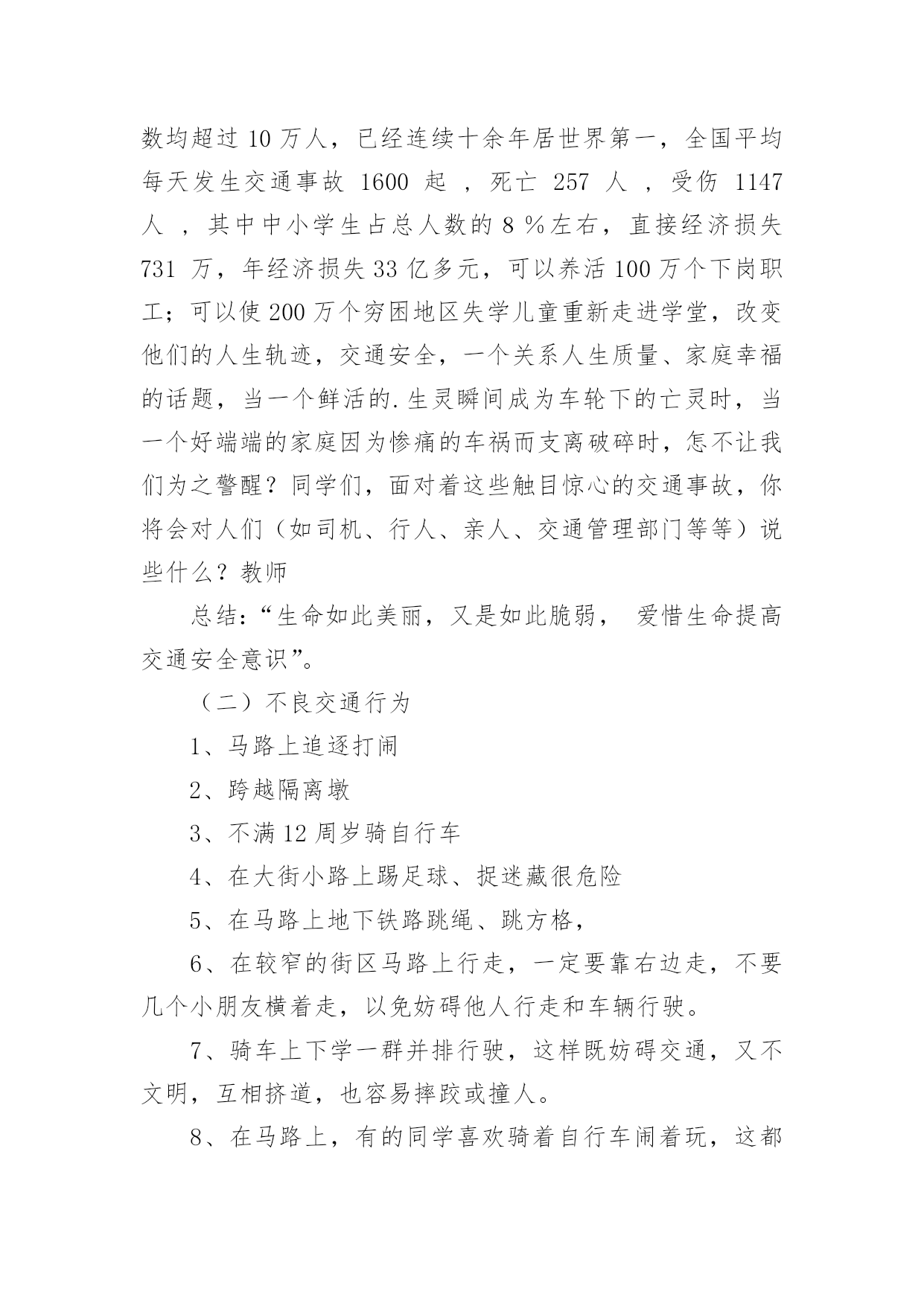 数均超过 10 万人，已经连续十余年居世界第一，全国平均每天发生交通事故 1600 起 ，死亡 257 人 ，受伤 1147 人 ，其中中小学生占总人数的 8 %左右，直接经济损失 731 万，年经济损失 33 亿多元，可以养活 100 万个下岗职工；可以使 200 万个穷困地区失学儿童重新走进学堂，改变他们的人生轨迹，交通安全，一个关系人生质量、家庭幸福的话题，当一个鲜活的.生灵瞬间成为车轮下的亡灵时，当一个好端端的家庭因为惨痛的车祸而支离破碎时，怎不让我们为之警醒？同学们，面对着这些触目惊心的交通事故，你将会对人们（如司机、行人、亲人、交通管理部门等等）说些什么？教师

总结：“生命如此美丽，又是如此脆弱， 爱惜生命提高交通安全意识”。

（二）不良交通行为

1、马路上追逐打闹

2、跨越隔离墩

3、不满 12 周岁骑自行车

4、在大街小路上踢足球、捉迷藏很危险

5、在马路上地下铁路跳绳、跳方格，

6、在较窄的街区马路上行走，一定要靠右边走，不要几个小朋友横着走，以免妨碍他人行走和车辆行驶。

7、骑车上下学一群并排行驶，这样既妨碍交通，又不文明，互相挤道，也容易摔跤或撞人。

8、在马路上，有的同学喜欢骑着自行车闹着玩，这都